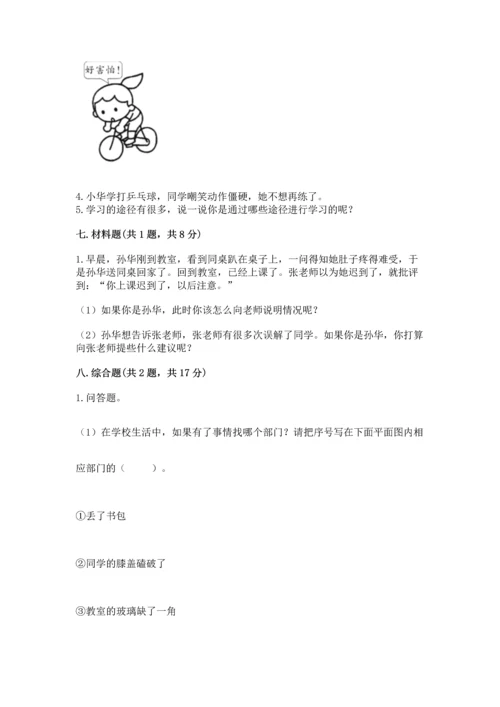 好害怕！

4. 小华学打乒乓球，同学嘲笑动作僵硬，她不想再练了。
5. 学习的途径有很多，说一说你是通过哪些途径进行学习的呢？

七. 材料题（共 1 题，共 8 分）

1. 早晨，孙华刚到教室，看到同桌趴在桌子上，一问得知她肚子疼得难受，于是孙华送同桌回家了。回到教室，已经上课了。张老师以为她迟到了，就批评到：“你上课迟到了，以后注意。”

（1）如果你是孙华，此时你该怎么向老师说明情况呢？

（2）孙华想告诉张老师，张老师有很多次误解了同学。如果你是孙华，你打算向张老师提些什么建议呢？

八. 综合题（共 2 题，共 17 分）

1. 问答题。

（1）在学校生活中，如果有了事情找哪个部门？请把序号写在下面平面图内相应部门的（　　）。

①丢了书包

②同学的膝盖磕破了

③教室的玻璃缺了一角